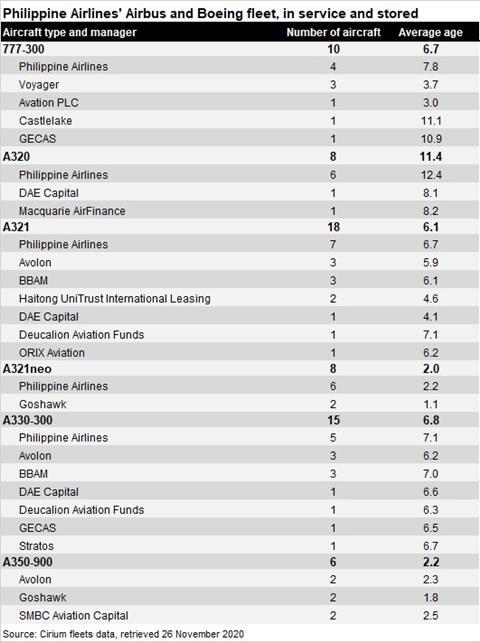 Philippine Airlines' Airbus and Boeing fleet, in service and stored

| Aircraft type and manager | Number of aircraft | Average age |
|---|---|---|
| 777-300 | 10 | 6.7 |
| Philippine Airlines | 4 | 7.8 |
| Voyager | 3 | 3.7 |
| Avation PLC | 1 | 3.0 |
| Castlelake | 1 | 11.1 |
| GECAS | 1 | 10.9 |
| A320 | 8 | 11.4 |
| Philippine Airlines | 6 | 12.4 |
| DAE Capital | 1 | 8.1 |
| Macquarie AirFinance | 1 | 8.2 |
| A321 | 18 | 6.1 |
| Philippine Airlines | 7 | 6.7 |
| Avolon | 3 | 5.9 |
| BBAM | 3 | 6.1 |
| Haitong UniTrust International Leasing | 2 | 4.6 |
| DAE Capital | 1 | 4.1 |
| Deucalion Aviation Funds | 1 | 7.1 |
| ORIX Aviation | 1 | 6.2 |
| A321neo | 8 | 2.0 |
| Philippine Airlines | 6 | 2.2 |
| Goshawk | 2 | 1.1 |
| A330-300 | 15 | 6.8 |
| Philippine Airlines | 5 | 7.1 |
| Avolon | 3 | 6.2 |
| BBAM | 3 | 7.0 |
| DAE Capital | 1 | 6.6 |
| Deucalion Aviation Funds | 1 | 6.3 |
| GECAS | 1 | 6.5 |
| Stratos | 1 | 6.7 |
| A350-900 | 6 | 2.2 |
| Avolon | 2 | 2.3 |
| Goshawk | 2 | 1.8 |
| SMBC Aviation Capital | 2 | 2.5 |

Source: Cirium fleets data, retrieved 26 November 2020